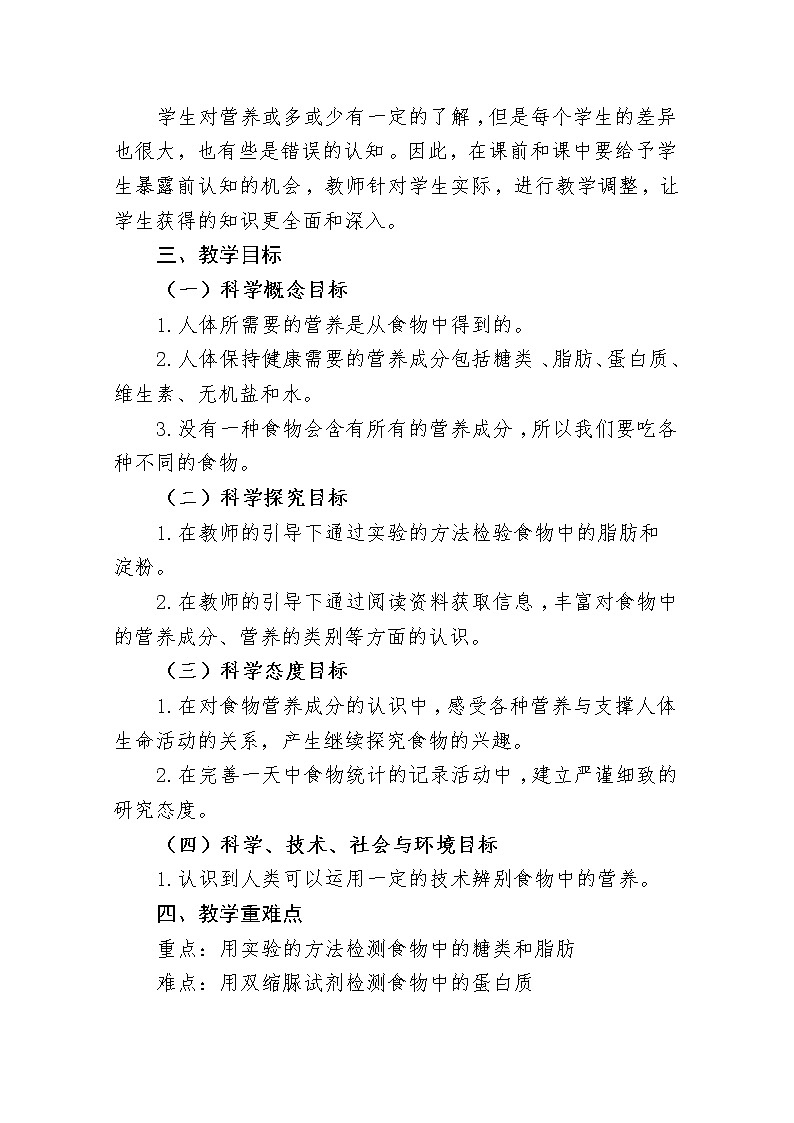 学生对营养或多或少有一定的了解，但是每个学生的差异也很大，也有些是错误的认知。因此，在课前和课中要给予学生暴露前认知的机会，教师针对学生实际，进行教学调整，让学生获得的知识更全面和深入。

三、教学目标

（一）科学概念目标

1.人体所需要的营养是从食物中得到的。

2.人体保持健康需要的营养成分包括糖类、脂肪、蛋白质、维生素、无机盐和水。

3.没有一种食物会含有所有的营养成分，所以我们要吃各种不同的食物。

（二）科学探究目标

1.在教师的引导下通过实验的方法检验食物中的脂肪和淀粉。

2.在教师的引导下通过阅读资料获取信息，丰富对食物中的营养成分、营养的类别等方面的认识。

（三）科学态度目标

1.在对食物营养成分的认识中，感受各种营养与支撑人体生命活动的关系，产生继续探究食物的兴趣。

2.在完善一天中食物统计的记录活动中，建立严谨细致的研究态度。

（四）科学、技术、社会与环境目标

1.认识到人类可以运用一定的技术辨别食物中的营养。

四、教学重难点

重点：用实验的方法检测食物中的糖类和脂肪

难点：用双缩脲试剂检测食物中的蛋白质